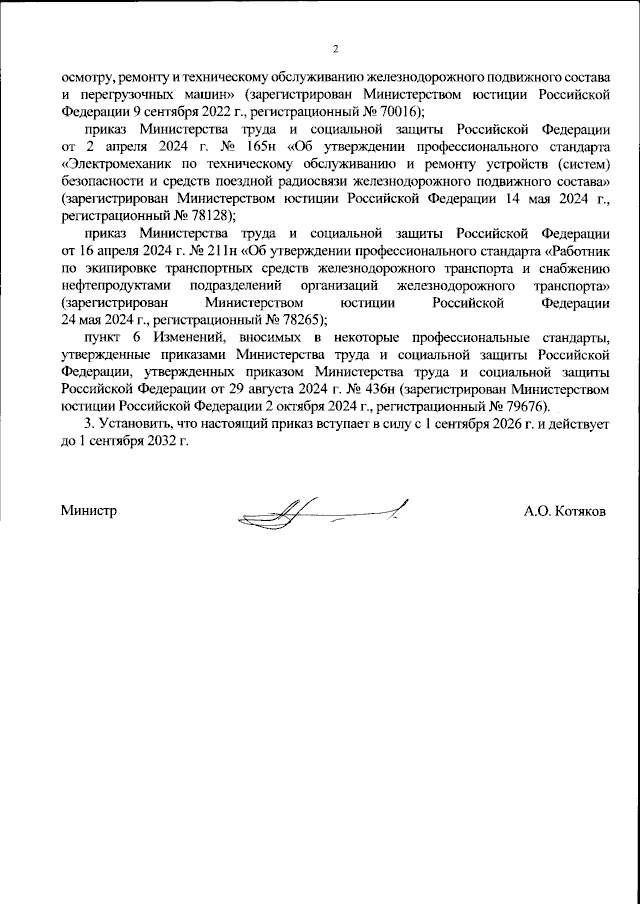 2

осмотру, ремонту и техническому обслуживанию железнодорожного подвижного состава и перегрузочных машин» (зарегистрирован Министерством юстиции Российской Федерации 9 сентября 2022 г., регистрационный № 70016);

приказ Министерства труда и социальной защиты Российской Федерации от 2 апреля 2024 г. № 165н «Об утверждении профессионального стандарта «Электромеханик по техническому обслуживанию и ремонту устройств (систем) безопасности и средств поездной радиосвязи железнодорожного подвижного состава» (зарегистрирован Министерством юстиции Российской Федерации 14 мая 2024 г., регистрационный № 78128);

приказ Министерства труда и социальной защиты Российской Федерации от 16 апреля 2024 г. № 211н «Об утверждении профессионального стандарта «Работник по экипировке транспортных средств железнодорожного транспорта и снабжению нефтепродуктами подразделений организаций железнодорожного транспорта» (зарегистрирован Министерством юстиции Российской Федерации 24 мая 2024 г., регистрационный № 78265);

пункт 6 Изменений, вносимых в некоторые профессиональные стандарты, утвержденные приказами Министерства труда и социальной защиты Российской Федерации, утвержденных приказом Министерства труда и социальной защиты Российской Федерации от 29 августа 2024 г. № 436н (зарегистрирован Министерством юстиции Российской Федерации 2 октября 2024 г., регистрационный № 79676).

3. Установить, что настоящий приказ вступает в силу с 1 сентября 2026 г. и действует до 1 сентября 2032 г.

Министр

А.О. Котяков